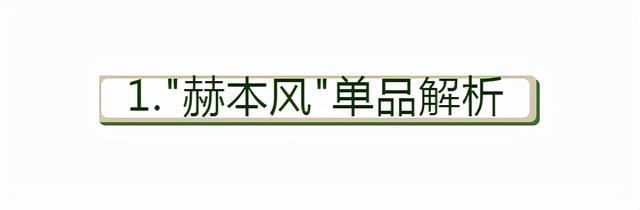 1."赫本风"单品解析